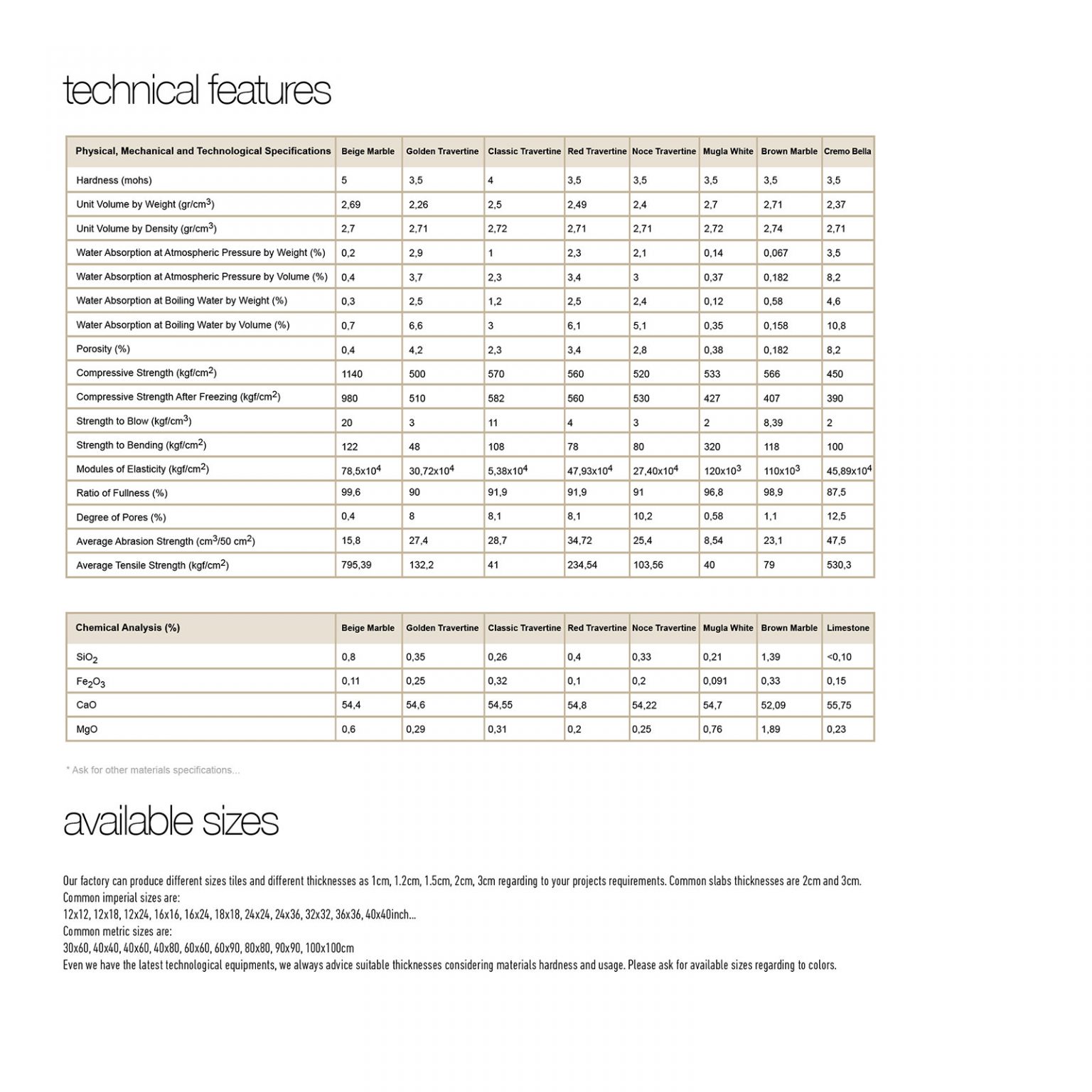 technical features

| Physical, Mechanical and Technological Specifications | Beige Marble | Golden Travertine | Classic Travertine | Red Travertine | Noce Travertine | Mugla White | Brown Marble | Cremo Bella |
|---|---|---|---|---|---|---|---|---|
| Hardness (mohs) | 5 | 3,5 | 4 | 3,5 | 3,5 | 3,5 | 3,5 | 3,5 |
| Unit Volume by Weight (gr/cm$^3$) | 2,69 | 2,26 | 2,5 | 2,49 | 2,4 | 2,7 | 2,71 | 2,37 |
| Unit Volume by Density (gr/cm$^3$) | 2,7 | 2,71 | 2,72 | 2,71 | 2,71 | 2,72 | 2,74 | 2,71 |
| Water Absorption at Atmospheric Pressure by Weight (%) | 0,2 | 2,9 | 1 | 2,3 | 2,1 | 0,14 | 0,067 | 3,5 |
| Water Absorption at Atmospheric Pressure by Volume (%) | 0,4 | 3,7 | 2,3 | 3,4 | 3 | 0,37 | 0,182 | 8,2 |
| Water Absorption at Boiling Water by Weight (%) | 0,3 | 2,5 | 1,2 | 2,5 | 2,4 | 0,12 | 0,58 | 4,6 |
| Water Absorption at Boiling Water by Volume (%) | 0,7 | 6,6 | 3 | 6,1 | 5,1 | 0,35 | 0,158 | 10,8 |
| Porosity (%) | 0,4 | 4,2 | 2,3 | 3,4 | 2,8 | 0,38 | 0,182 | 8,2 |
| Compressive Strength (kgf/cm$^2$) | 1140 | 500 | 570 | 560 | 520 | 533 | 566 | 450 |
| Compressive Strength After Freezing (kgf/cm$^2$) | 980 | 510 | 582 | 560 | 530 | 427 | 407 | 390 |
| Strength to Blow (kgf/cm$^3$) | 20 | 3 | 11 | 4 | 3 | 2 | 8,39 | 2 |
| Strength to Bending (kgf/cm$^2$) | 122 | 48 | 108 | 78 | 80 | 320 | 118 | 100 |
| Modules of Elasticity (kgf/cm$^2$) | 78,5x10$^4$ | 30,72x10$^4$ | 5,38x10$^4$ | 47,93x10$^4$ | 27,40x10$^4$ | 120x10$^3$ | 110x10$^3$ | 45,89x10$^4$ |
| Ratio of Fullness (%) | 99,6 | 90 | 91,9 | 91,9 | 91 | 96,8 | 98,9 | 87,5 |
| Degree of Pores (%) | 0,4 | 8 | 8,1 | 8,1 | 10,2 | 0,58 | 1,1 | 12,5 |
| Average Abrasion Strength (cm$^3$/50 cm$^2$) | 15,8 | 27,4 | 28,7 | 34,72 | 25,4 | 8,54 | 23,1 | 47,5 |
| Average Tensile Strength (kgf/cm$^2$) | 795,39 | 132,2 | 41 | 234,54 | 103,56 | 40 | 79 | 530,3 |

| Chemical Analysis (%) | Beige Marble | Golden Travertine | Classic Travertine | Red Travertine | Noce Travertine | Mugla White | Brown Marble | Limestone |
|---|---|---|---|---|---|---|---|---|
| $SiO_2$ | 0,8 | 0,35 | 0,26 | 0,4 | 0,33 | 0,21 | 1,39 | <0,10 |
| $Fe_2O_3$ | 0,11 | 0,25 | 0,32 | 0,1 | 0,2 | 0,091 | 0,33 | 0,15 |
| CaO | 54,4 | 54,6 | 54,55 | 54,8 | 54,22 | 54,7 | 52,09 | 55,75 |
| MgO | 0,6 | 0,29 | 0,31 | 0,2 | 0,25 | 0,76 | 1,89 | 0,23 |

* Ask for other materials specifications...

available sizes

Our factory can produce different sizes tiles and different thicknesses as 1cm, 1.2cm, 1.5cm, 2cm, 3cm regarding to your projects requirements. Common slabs thicknesses are 2cm and 3cm.
Common imperial sizes are:
12x12, 12x18, 12x24, 16x16, 16x24, 18x18, 24x24, 24x36, 32x32, 36x36, 40x40inch...
Common metric sizes are:
30x60, 40x40, 40x60, 40x80, 60x60, 60x90, 80x80, 90x90, 100x100cm
Even we have the latest technological equipments, we always advice suitable thicknesses considering materials hardness and usage. Please ask for available sizes regarding to colors.